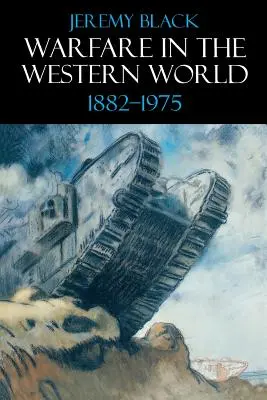 JEREMY BLACK

WARFARE IN THE WESTERN WORLD

1882–1975